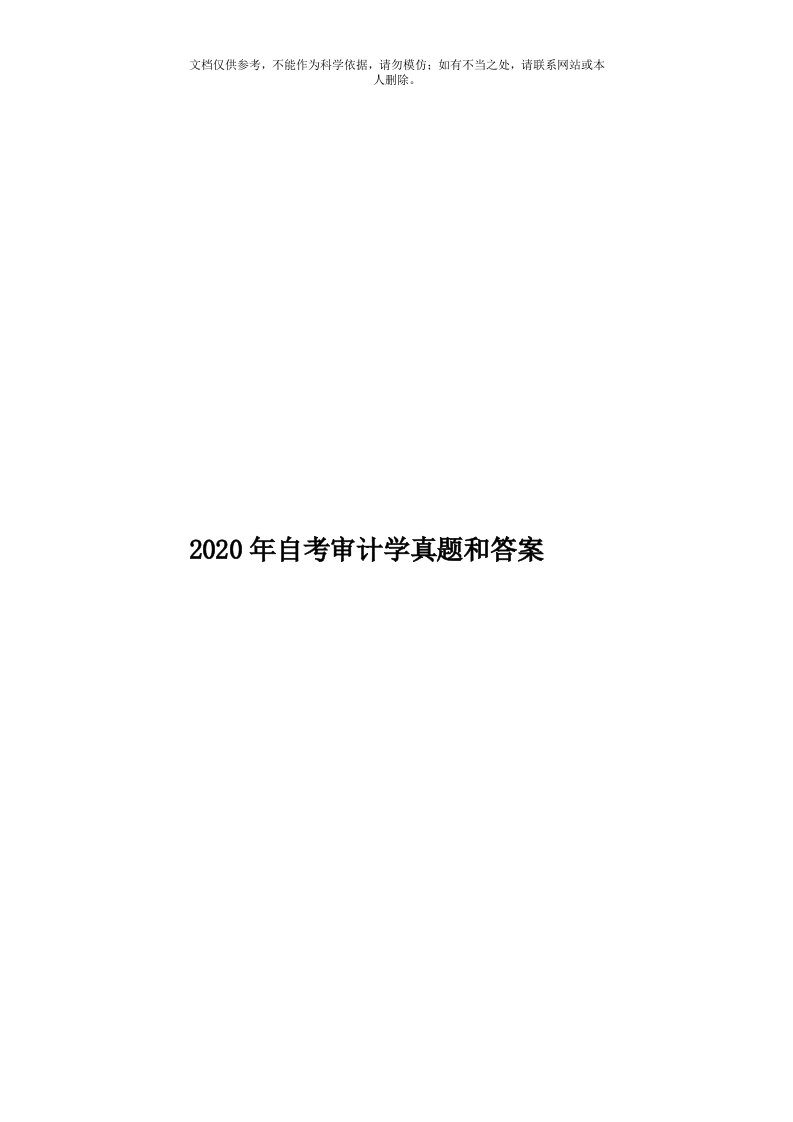 文档仅供参考，不能作为科学依据，请勿模仿；如有不当之处，请联系网站或本人删除。

2020年自考审计学真题和答案